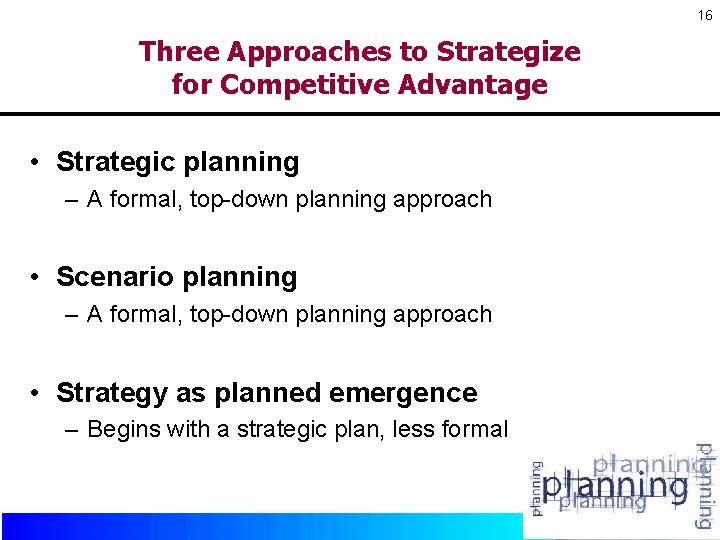 16

Three Approaches to Strategize for Competitive Advantage

• Strategic planning
– A formal, top-down planning approach

• Scenario planning
– A formal, top-down planning approach

• Strategy as planned emergence
– Begins with a strategic plan, less formal

planning planning planning planning planning